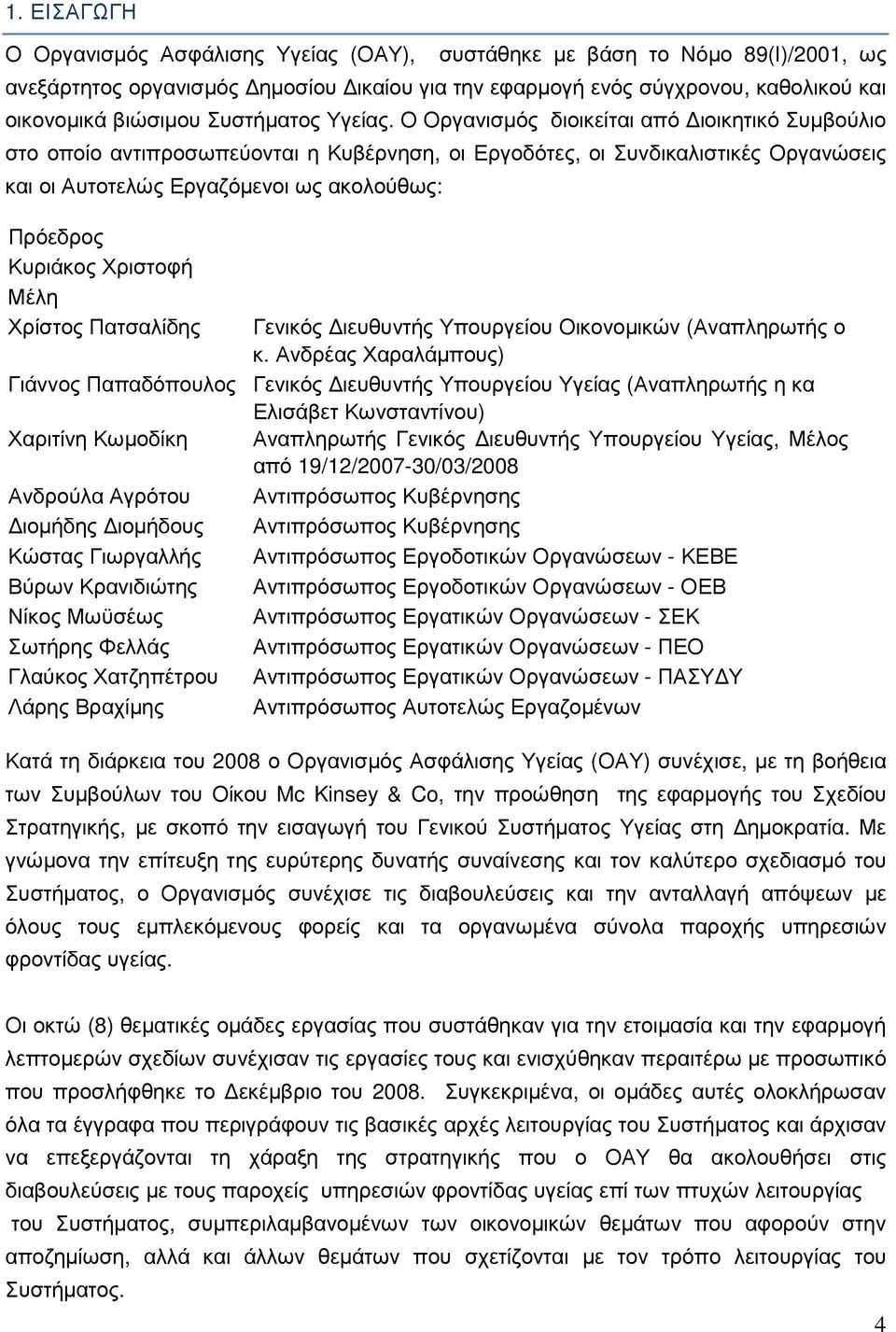 1. ΕΙΣΑΓΩΓΗ

Ο Οργανισμός Ασφάλισης Υγείας (ΟΑΥ), συστάθηκε με βάση το Νόμο 89(Ι)/2001, ως ανεξάρτητος οργανισμός Δημοσίου Δικαίου για την εφαρμογή ενός σύγχρονου, καθολικού και οικονομικά βιώσιμου Συστήματος Υγείας. Ο Οργανισμός διοικείται από Διοικητικό Συμβούλιο στο οποίο αντιπροσωπεύονται η Κυβέρνηση, οι Εργοδότες, οι Συνδικαλιστικές Οργανώσεις και οι Αυτοτελώς Εργαζόμενοι ως ακολούθως:

Πρόεδρος
Κυριάκος Χριστοφή
Μέλη

| | |
|---|---|
| Χρίστος Πατσαλίδης | Γενικός Διευθυντής Υπουργείου Οικονομικών (Αναπληρωτής ο κ. Ανδρέας Χαραλάμπους) |
| Γιάννος Παπαδόπουλος | Γενικός Διευθυντής Υπουργείου Υγείας (Αναπληρωτής η κα Ελισάβετ Κωνσταντίνου) |
| Χαριτίνη Κωμοδίκη | Αναπληρωτής Γενικός Διευθυντής Υπουργείου Υγείας, Μέλος από 19/12/2007-30/03/2008 |
| Ανδρούλα Αγρότου | Αντιπρόσωπος Κυβέρνησης |
| Διομήδης Διομήδους | Αντιπρόσωπος Κυβέρνησης |
| Κώστας Γιωργαλλής | Αντιπρόσωπος Εργοδοτικών Οργανώσεων - ΚΕΒΕ |
| Βύρων Κρανιδιώτης | Αντιπρόσωπος Εργοδοτικών Οργανώσεων - ΟΕΒ |
| Νίκος Μωϋσέως | Αντιπρόσωπος Εργατικών Οργανώσεων - ΣΕΚ |
| Σωτήρης Φελλάς | Αντιπρόσωπος Εργατικών Οργανώσεων - ΠΕΟ |
| Γλαύκος Χατζηπέτρου | Αντιπρόσωπος Εργατικών Οργανώσεων - ΠΑΣΥΔΥ |
| Λάρης Βραχίμης | Αντιπρόσωπος Αυτοτελώς Εργαζομένων |

Κατά τη διάρκεια του 2008 ο Οργανισμός Ασφάλισης Υγείας (ΟΑΥ) συνέχισε, με τη βοήθεια των Συμβούλων του Οίκου Mc Kinsey & Co, την προώθηση της εφαρμογής του Σχεδίου Στρατηγικής, με σκοπό την εισαγωγή του Γενικού Συστήματος Υγείας στη Δημοκρατία. Με γνώμονα την επίτευξη της ευρύτερης δυνατής συναίνεσης και τον καλύτερο σχεδιασμό του Συστήματος, ο Οργανισμός συνέχισε τις διαβουλεύσεις και την ανταλλαγή απόψεων με όλους τους εμπλεκόμενους φορείς και τα οργανωμένα σύνολα παροχής υπηρεσιών φροντίδας υγείας.

Οι οκτώ (8) θεματικές ομάδες εργασίας που συστάθηκαν για την ετοιμασία και την εφαρμογή λεπτομερών σχεδίων συνέχισαν τις εργασίες τους και ενισχύθηκαν περαιτέρω με προσωπικό που προσλήφθηκε το Δεκέμβριο του 2008. Συγκεκριμένα, οι ομάδες αυτές ολοκλήρωσαν όλα τα έγγραφα που περιγράφουν τις βασικές αρχές λειτουργίας του Συστήματος και άρχισαν να επεξεργάζονται τη χάραξη της στρατηγικής που ο ΟΑΥ θα ακολουθήσει στις διαβουλεύσεις με τους παροχείς υπηρεσιών φροντίδας υγείας επί των πτυχών λειτουργίας του Συστήματος, συμπεριλαμβανομένων των οικονομικών θεμάτων που αφορούν στην αποζημίωση, αλλά και άλλων θεμάτων που σχετίζονται με τον τρόπο λειτουργίας του Συστήματος.

4